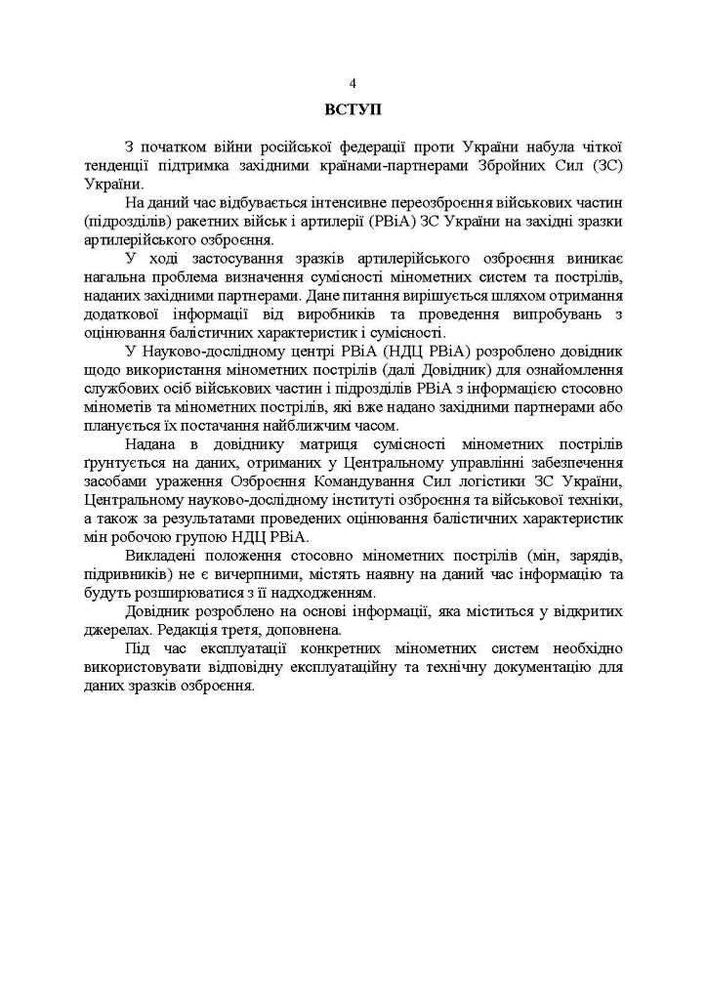 4

ВСТУП

З початком війни російської федерації проти України набула чіткої тенденції підтримка західними країнами-партнерами Збройних Сил (ЗС) України.

На даний час відбувається інтенсивне переозброєння військових частин (підрозділів) ракетних військ і артилерії (РВіА) ЗС України на західні зразки артилерійського озброєння.

У ході застосування зразків артилерійського озброєння виникає нагальна проблема визначення сумісності мінометних систем та пострілів, наданих західними партнерами. Дане питання вирішується шляхом отримання додаткової інформації від виробників та проведення випробувань з оцінювання балістичних характеристик і сумісності.

У Науково-дослідному центрі РВіА (НДЦ РВіА) розроблено довідник щодо використання мінометних пострілів (далі Довідник) для ознайомлення службових осіб військових частин і підрозділів РВіА з інформацією стосовно мінометів та мінометних пострілів, які вже надано західними партнерами або планується їх постачання найближчим часом.

Надана в довіднику матриця сумісності мінометних пострілів ґрунтується на даних, отриманих у Центральному управлінні забезпечення засобами ураження Озброєння Командування Сил логістики ЗС України, Центральному науково-дослідному інституті озброєння та військової техніки, а також за результатами проведених оцінювання балістичних характеристик мін робочою групою НДЦ РВіА.

Викладені положення стосовно мінометних пострілів (мін, зарядів, підривників) не є вичерпними, містять наявну на даний час інформацію та будуть розширюватися з її надходженням.

Довідник розроблено на основі інформації, яка міститься у відкритих джерелах. Редакція третя, доповнена.

Під час експлуатації конкретних мінометних систем необхідно використовувати відповідну експлуатаційну та технічну документацію для даних зразків озброєння.